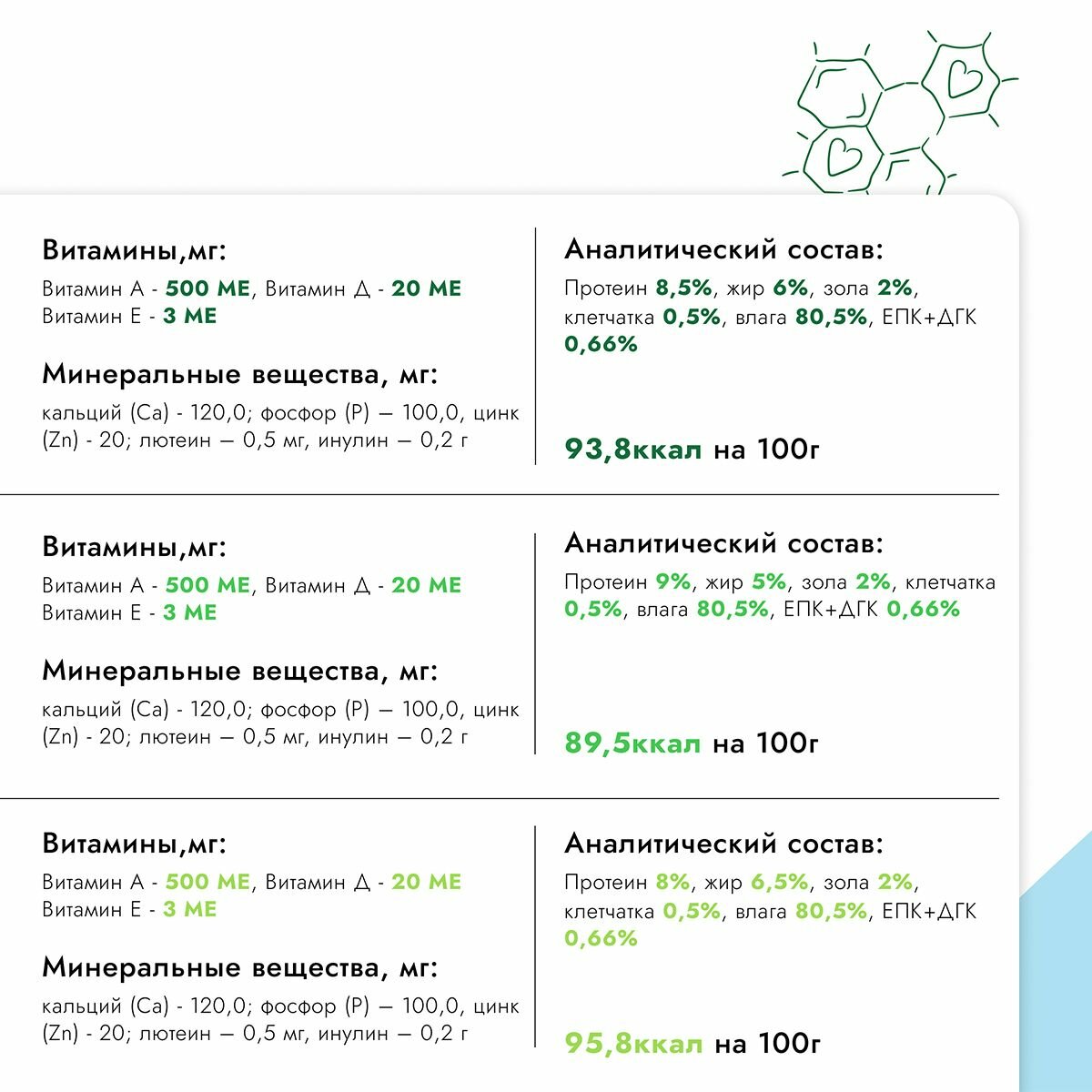 Витамины,мг:
Витамин А - 500 МЕ, Витамин Д - 20 МЕ
Витамин Е - 3 МЕ

Минеральные вещества, мг:
кальций (Ca) - 120,0; фосфор (P) — 100,0, цинк (Zn) - 20; лютеин — 0,5 мг, инулин — 0,2 г

Аналитический состав:
Протеин 8,5%, жир 6%, зола 2%, клетчатка 0,5%, влага 80,5%, ЕПК+ДГК 0,66%

93,8ккал на 100г

Витамины,мг:
Витамин А - 500 МЕ, Витамин Д - 20 МЕ
Витамин Е - 3 МЕ

Минеральные вещества, мг:
кальций (Ca) - 120,0; фосфор (P) — 100,0, цинк (Zn) - 20; лютеин — 0,5 мг, инулин — 0,2 г

Аналитический состав:
Протеин 9%, жир 5%, зола 2%, клетчатка 0,5%, влага 80,5%, ЕПК+ДГК 0,66%

89,5ккал на 100г

Витамины,мг:
Витамин А - 500 МЕ, Витамин Д - 20 МЕ
Витамин Е - 3 МЕ

Минеральные вещества, мг:
кальций (Ca) - 120,0; фосфор (P) — 100,0, цинк (Zn) - 20; лютеин — 0,5 мг, инулин — 0,2 г

Аналитический состав:
Протеин 8%, жир 6,5%, зола 2%, клетчатка 0,5%, влага 80,5%, ЕПК+ДГК 0,66%

95,8ккал на 100г